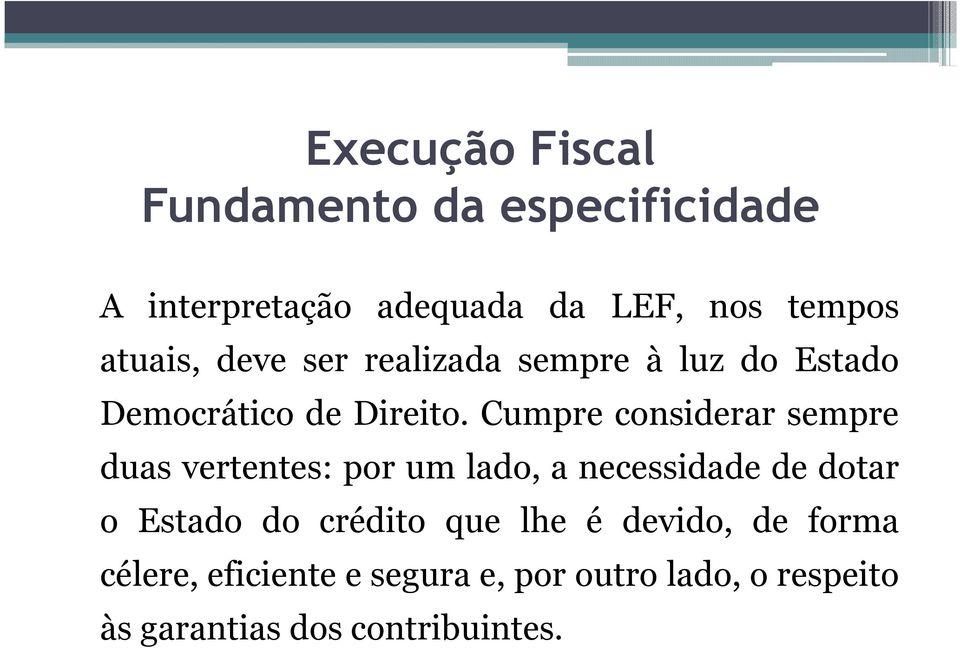 Execução Fiscal
Fundamento da especificidade

A interpretação adequada da LEF, nos tempos atuais, deve ser realizada sempre à luz do Estado Democrático de Direito. Cumpre considerar sempre duas vertentes: por um lado, a necessidade de dotar o Estado do crédito que lhe é devido, de forma célere, eficiente e segura e, por outro lado, o respeito às garantias dos contribuintes.